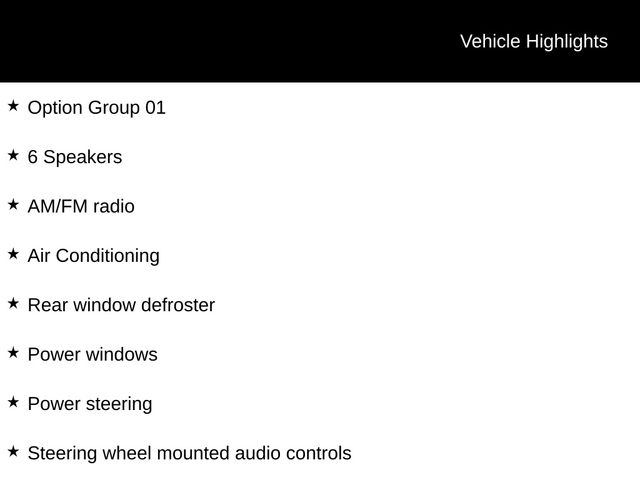 Vehicle Highlights

★ Option Group 01

★ 6 Speakers

★ AM/FM radio

★ Air Conditioning

★ Rear window defroster

★ Power windows

★ Power steering

★ Steering wheel mounted audio controls